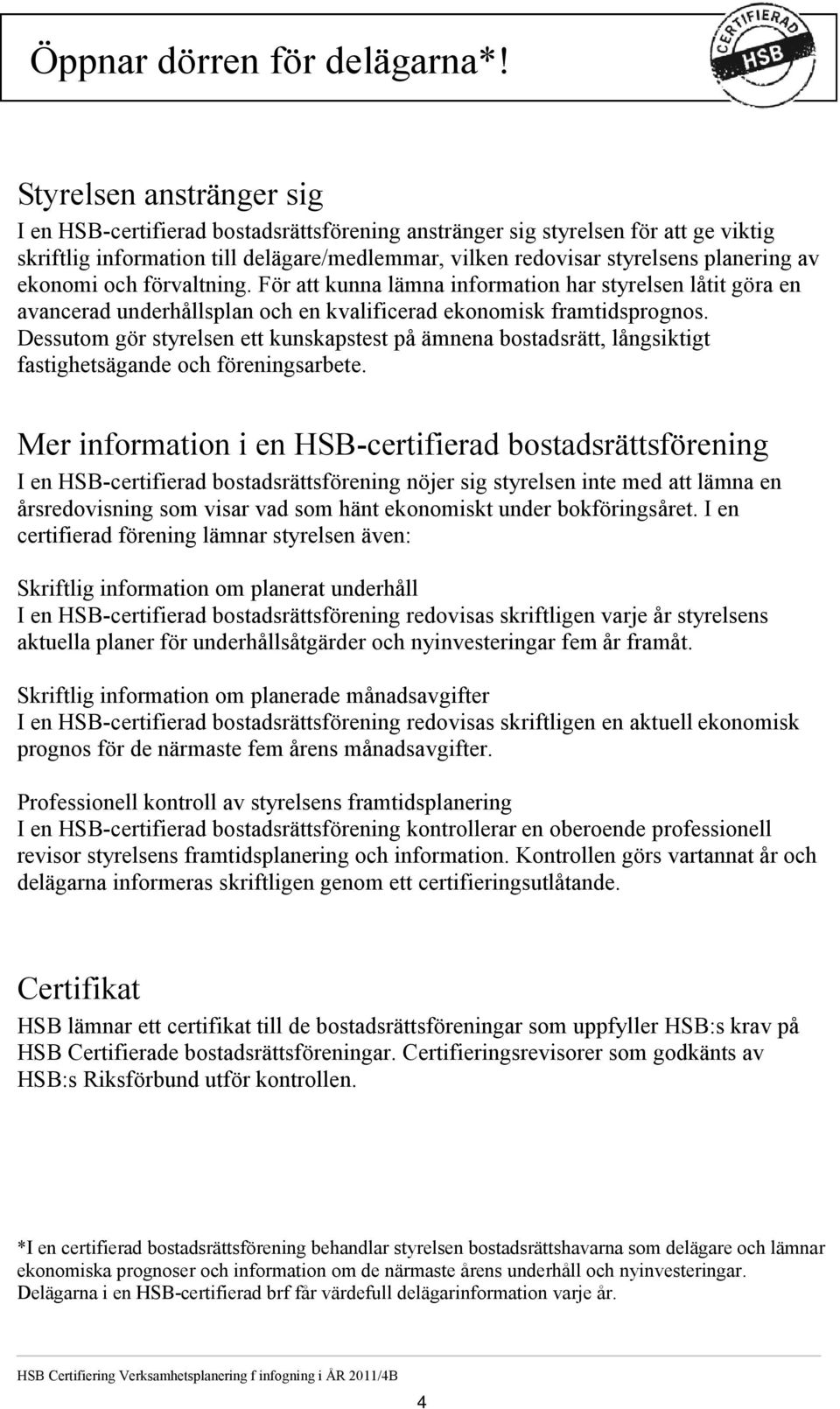 Öppnar dörren för delägarna*!

CERTIFIERAD HSB

Styrelsen anstränger sig
I en HSB-certifierad bostadsrättsförening anstränger sig styrelsen för att ge viktig skriftlig information till delägare/medlemmar, vilken redovisar styrelsens planering av ekonomi och förvaltning. För att kunna lämna information har styrelsen låtit göra en avancerad underhållsplan och en kvalificerad ekonomisk framtidsprognos. Dessutom gör styrelsen ett kunskapstest på ämnena bostadsrätt, långsiktigt fastighetsägande och föreningsarbete.

Mer information i en HSB-certifierad bostadsrättsförening
I en HSB-certifierad bostadsrättsförening nöjer sig styrelsen inte med att lämna en årsredovisning som visar vad som hänt ekonomiskt under bokföringsåret. I en certifierad förening lämnar styrelsen även:

Skriftlig information om planerat underhåll
I en HSB-certifierad bostadsrättsförening redovisas skriftligen varje år styrelsens aktuella planer för underhållsåtgärder och nyinvesteringar fem år framåt.

Skriftlig information om planerade månadsavgifter
I en HSB-certifierad bostadsrättsförening redovisas skriftligen en aktuell ekonomisk prognos för de närmaste fem årens månadsavgifter.

Professionell kontroll av styrelsens framtidsplanering
I en HSB-certifierad bostadsrättsförening kontrollerar en oberoende professionell revisor styrelsens framtidsplanering och information. Kontrollen görs vartannat år och delägarna informeras skriftligen genom ett certifieringsutlåtande.

Certifikat
HSB lämnar ett certifikat till de bostadsrättsföreningar som uppfyller HSB:s krav på HSB Certifierade bostadsrättsföreningar. Certifieringsrevisorer som godkänts av HSB:s Riksförbund utför kontrollen.

*I en certifierad bostadsrättsförening behandlar styrelsen bostadsrättshavarna som delägare och lämnar ekonomiska prognoser och information om de närmaste årens underhåll och nyinvesteringar. Delägarna i en HSB-certifierad brf får värdefull delägarinformation varje år.

HSB Certifiering Verksamhetsplanering f infogning i ÅR 2011/4B

4